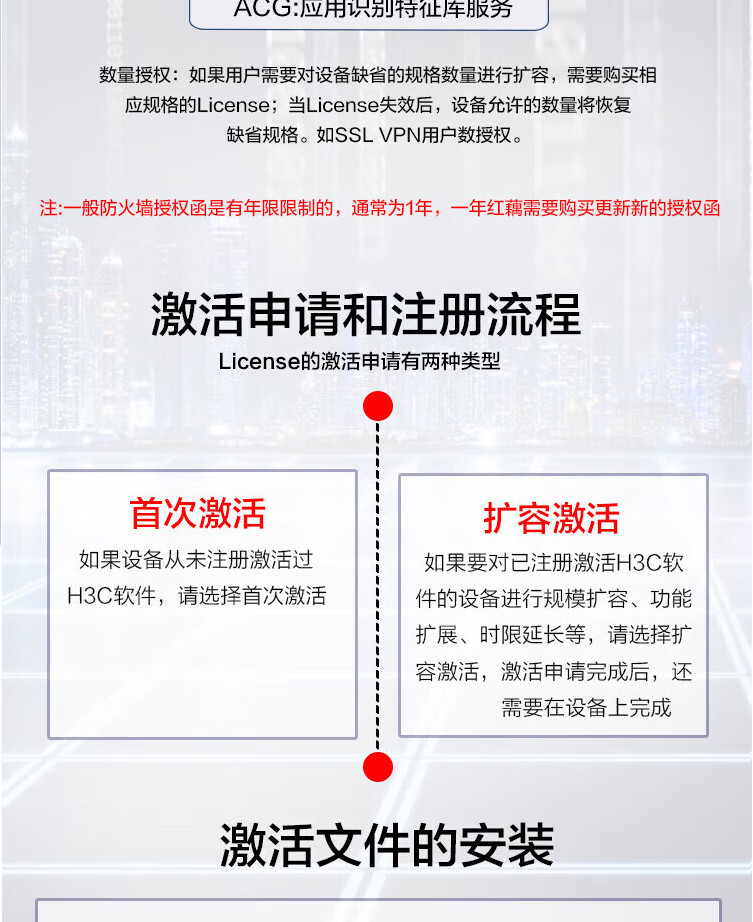 ACG:应用识别特征库服务

数量授权：如果用户需要对设备缺省的规格数量进行扩容，需要购买相应规格的License；当License失效后，设备允许的数量将恢复缺省规格。如SSL VPN用户数授权。

注:一般防火墙授权函是有年限限制的，通常为1年，一年红藕需要购买更新新的授权函

激活申请和注册流程

License的激活申请有两种类型

首次激活

如果设备从未注册激活过H3C软件，请选择首次激活

扩容激活

如果要对已注册激活H3C软件的设备进行规模扩容、功能扩展、时限延长等，请选择扩容激活，激活申请完成后，还需要在设备上完成

激活文件的安装